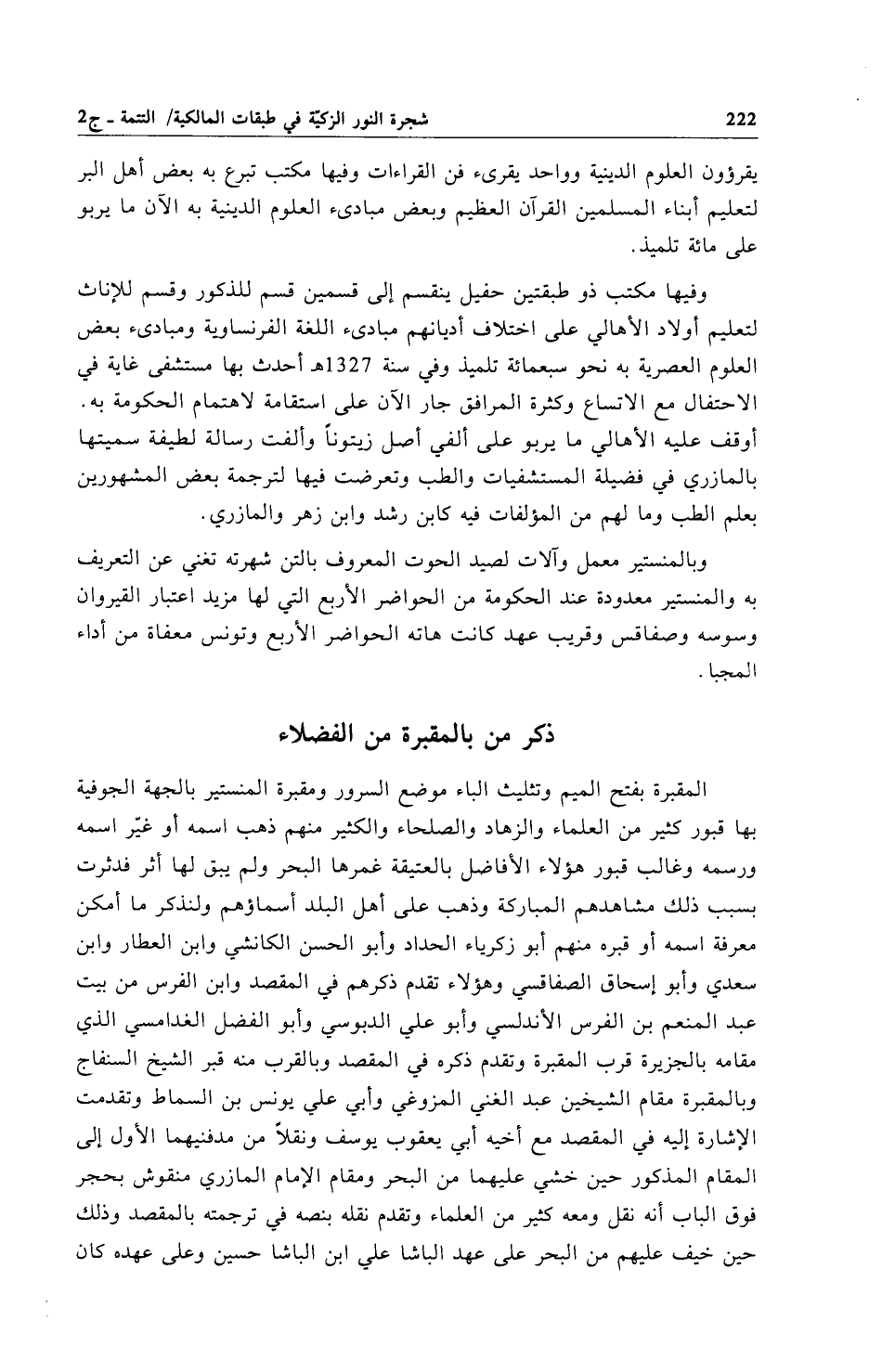 222 شجرة النور الزكيّة في طبقات المالكية/ التتمة ـ ج2

يقرؤون العلوم الدينية وواحد يقرىء فن القراءات وفيها مكتب تبرع به بعض أهل البر لتعليم أبناء المسلمين القرآن العظيم وبعض مبادىء العلوم الدينية به الآن ما يربو على مائة تلميذ.

وفيها مكتب ذو طبقتين حفيل ينقسم إلى قسمين قسم للذكور وقسم للإناث لتعليم أولاد الأهالي على اختلاف أديانهم مبادىء اللغة الفرنساوية ومبادىء بعض العلوم العصرية به نحو سبعمائة تلميذ وفي سنة 1327هـ أحدث بها مستشفى غاية في الاحتفال مع الاتساع وكثرة المرافق جار الآن على استقامة لاهتمام الحكومة به. أوقف عليه الأهالي ما يربو على ألفي أصل زيتوناً وألفت رسالة لطيفة سميتها بالمازري في فضيلة المستشفيات والطب وتعرضت فيها لترجمة بعض المشهورين بعلم الطب وما لهم من المؤلفات فيه كابن رشد وابن زهر والمازري.

وبالمنستير معمل وآلات لصيد الحوت المعروف بالتن شهرته تغني عن التعريف به والمنستير معدودة عند الحكومة من الحواضر الأربع التي لها مزيد اعتبار القيروان وسوسه وصفاقس وقريب عهد كانت هاته الحواضر الأربع وتونس معفاة من أداء المجبا.

ذكر من بالمقبرة من الفضلاء

المقبرة بفتح الميم وتثليث الباء موضع السرور ومقبرة المنستير بالجهة الجوفية بها قبور كثير من العلماء والزهاد والصلحاء والكثير منهم ذهب اسمه أو غيّر اسمه ورسمه وغالب قبور هؤلاء الأفاضل بالعتيقة غمرها البحر ولم يبق لها أثر فدثرت بسبب ذلك مشاهدهم المباركة وذهب على أهل البلد أسماؤهم ولنذكر ما أمكن معرفة اسمه أو قبره منهم أبو زكرياء الحداد وأبو الحسن الكانشي وابن العطار وابن سعدي وأبو إسحاق الصفاقسي وهؤلاء تقدم ذكرهم في المقصد وابن الفرس من بيت عبد المنعم بن الفرس الأندلسي وأبو علي الدبوسي وأبو الفضل الغدامسي الذي مقامه بالجزيرة قرب المقبرة وتقدم ذكره في المقصد وبالقرب منه قبر الشيخ السنفاج وبالمقبرة مقام الشيخين عبد الغني المزوغي وأبي علي يونس بن السماط وتقدمت الإشارة إليه في المقصد مع أخيه أبي يعقوب يوسف ونقلاً من مدفنيهما الأول إلى المقام المذكور حين خشي عليهما من البحر ومقام الإمام المازري منقوش بحجر فوق الباب أنه نقل ومعه كثير من العلماء وتقدم نقله بنصه في ترجمته بالمقصد وذلك حين خيف عليهم من البحر على عهد الباشا علي ابن الباشا حسين وعلى عهده كان